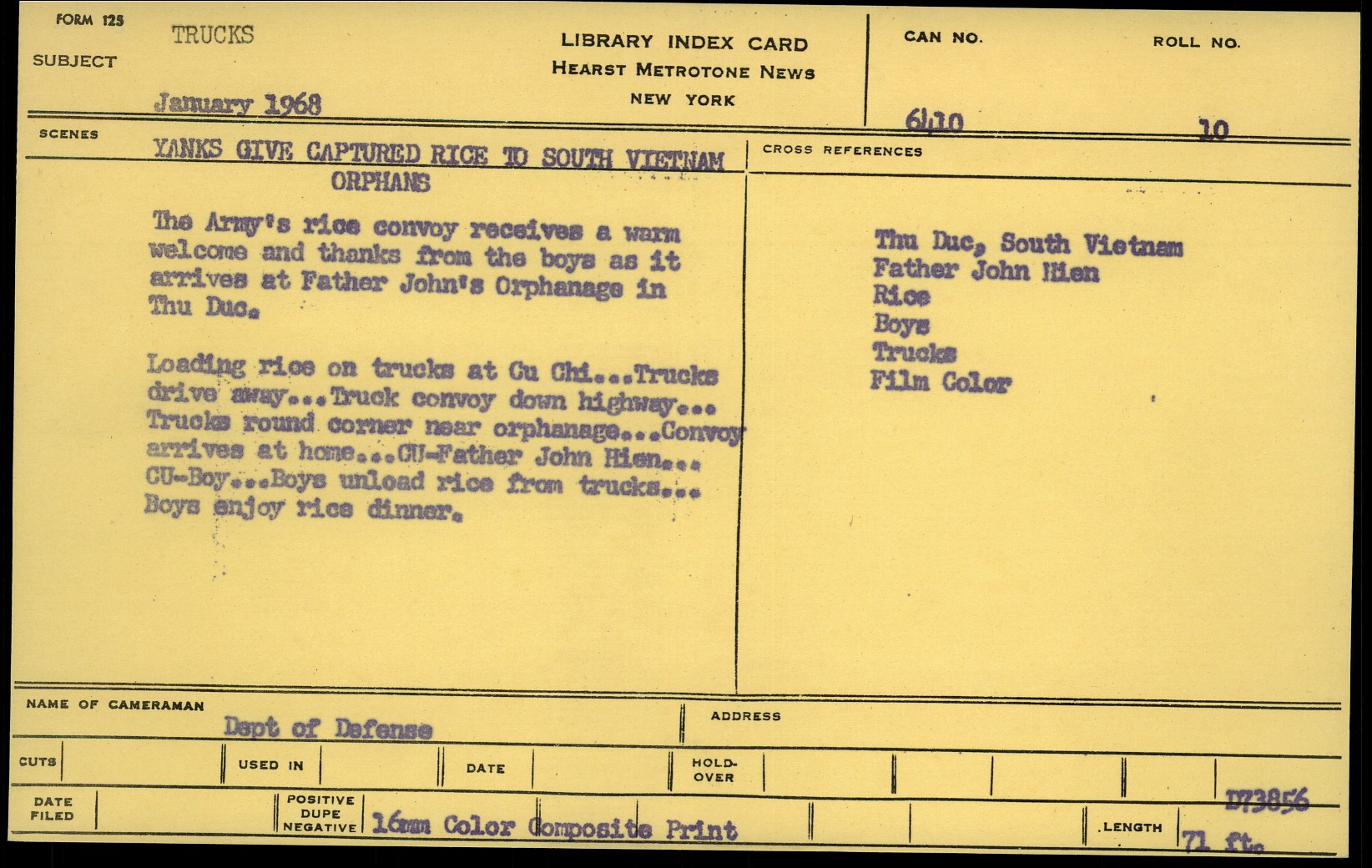 FORM 125

SUBJECT TRUCKS

January 1968

LIBRARY INDEX CARD
HEARST METROTONE NEWS
NEW YORK

CAN NO. 6410

ROLL NO. 10

SCENES

YANKS GIVE CAPTURED RICE TO SOUTH VIETNAM ORPHANS

The Army's rice convoy receives a warm welcome and thanks from the boys as it arrives at Father John's Orphanage in Thu Duc.

Loading rice on trucks at Cu Chi...Trucks drive away...Truck convoy down highway... Trucks round corner near orphanage...Convoy arrives at home...CU-Father John Hien... CU-Boy...Boys unload rice from trucks... Boys enjoy rice dinner.

CROSS REFERENCES

Thu Duc, South Vietnam
Father John Hien
Rice
Boys
Trucks
Film Color

NAME OF CAMERAMAN Dept of Defense

ADDRESS

CUTS

USED IN

DATE

HOLD-OVER

DATE FILED

POSITIVE DUPE NEGATIVE 16mm Color Composite Print

D73856

LENGTH 71 ft.